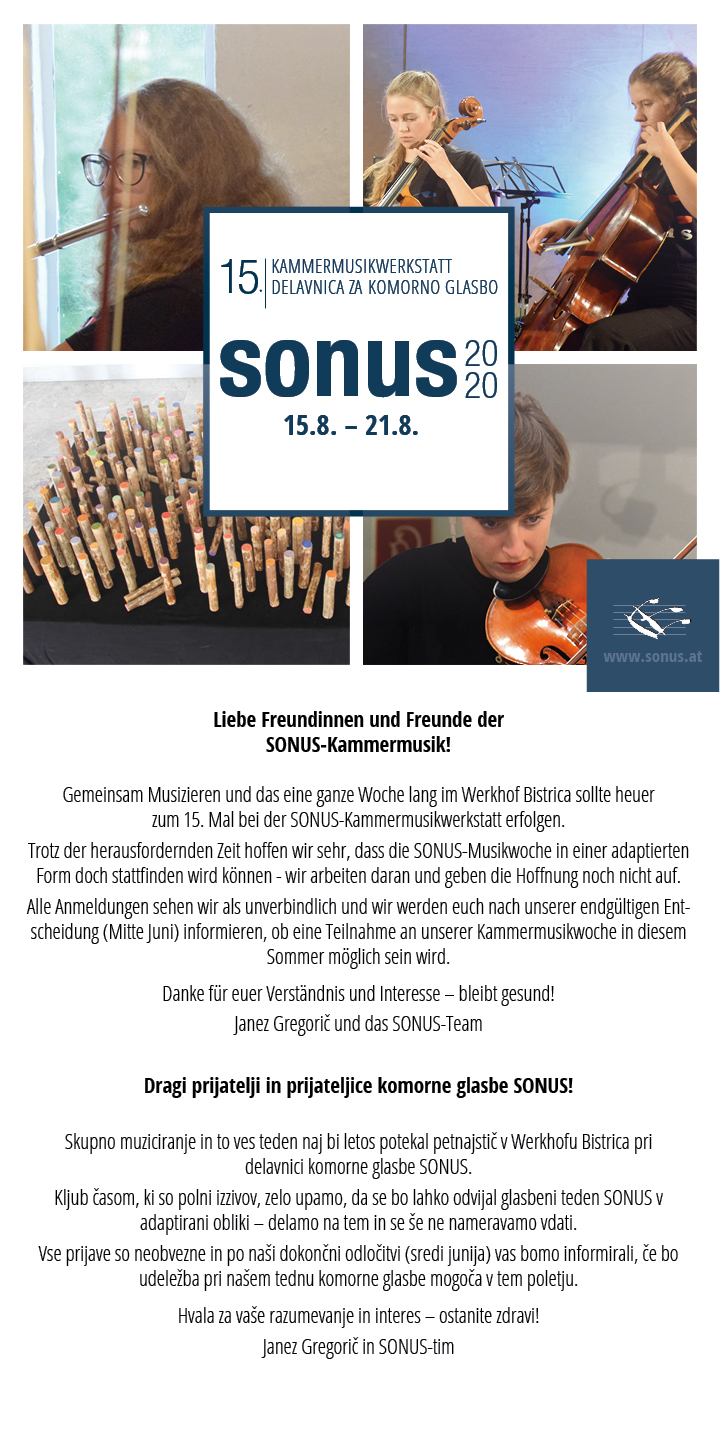 15. KAMMERMUSIKWERKSTATT
DELAVNICA ZA KOMORNO GLASBO

sonus 20 20

15.8. – 21.8.

www.sonus.at

Liebe Freundinnen und Freunde der SONUS-Kammermusik!

Gemeinsam Musizieren und das eine ganze Woche lang im Werkhof Bistrica sollte heuer zum 15. Mal bei der SONUS-Kammermusikwerkstatt erfolgen.

Trotz der herausfordernden Zeit hoffen wir sehr, dass die SONUS-Musikwoche in einer adaptierten Form doch stattfinden wird können - wir arbeiten daran und geben die Hoffnung noch nicht auf.

Alle Anmeldungen sehen wir als unverbindlich und wir werden euch nach unserer endgültigen Entscheidung (Mitte Juni) informieren, ob eine Teilnahme an unserer Kammermusikwoche in diesem Sommer möglich sein wird.

Danke für euer Verständnis und Interesse – bleibt gesund!
Janez Gregorič und das SONUS-Team

Dragi prijatelji in prijateljice komorne glasbe SONUS!

Skupno muziciranje in to ves teden naj bi letos potekal petnajstič v Werkhofu Bistrica pri delavnici komorne glasbe SONUS.

Kljub časom, ki so polni izzivov, zelo upamo, da se bo lahko odvijal glasbeni teden SONUS v adaptirani obliki – delamo na tem in se še ne nameravamo vdati.

Vse prijave so neobvezne in po naši dokončni odločitvi (sredi junija) vas bomo informirali, če bo udeležba pri našem tednu komorne glasbe mogoča v tem poletju.

Hvala za vaše razumevanje in interes – ostanite zdravi!
Janez Gregorič in SONUS-tim